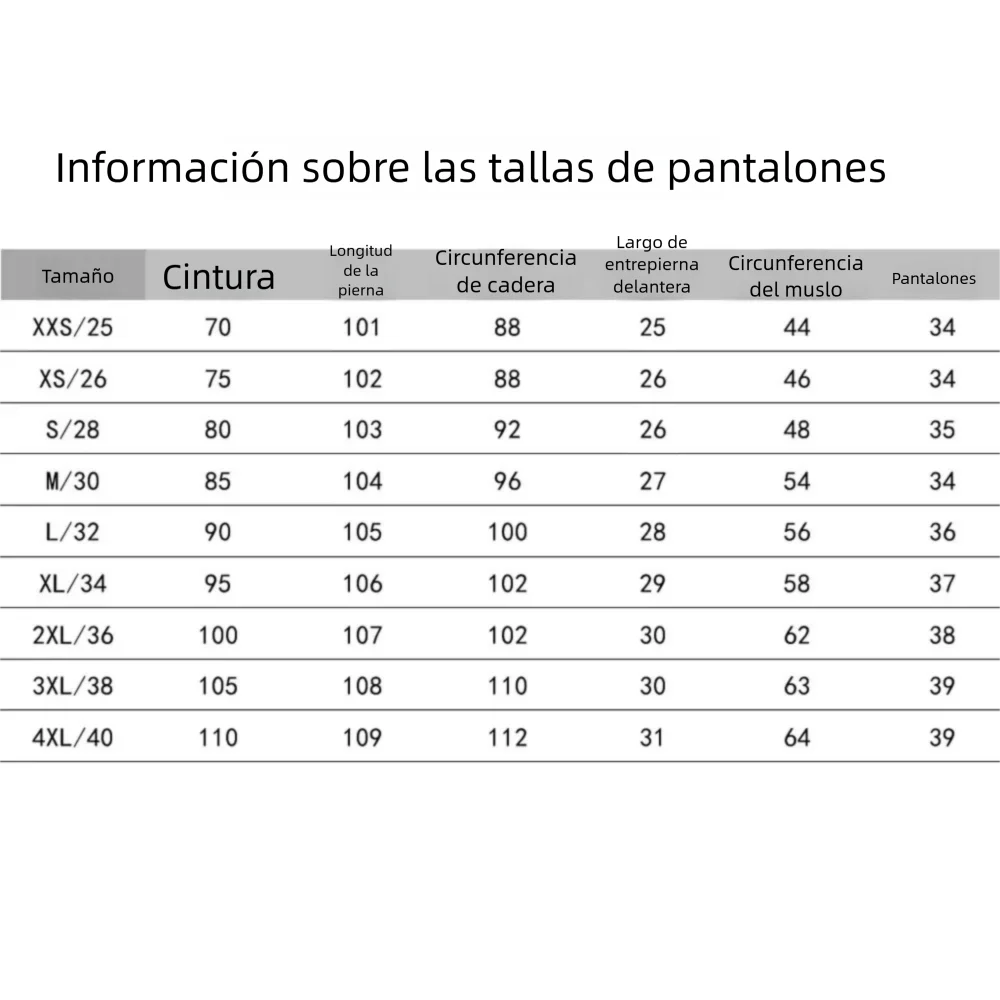 Información sobre las tallas de pantalones

| Tamaño | Cintura | Longitud de la pierna | Circunferencia de cadera | Largo de entrepierna delantera | Circunferencia del muslo | Pantalones |
|---|---|---|---|---|---|---|
| XXS/25 | 70 | 101 | 88 | 25 | 44 | 34 |
| XS/26 | 75 | 102 | 88 | 26 | 46 | 34 |
| S/28 | 80 | 103 | 92 | 26 | 48 | 35 |
| M/30 | 85 | 104 | 96 | 27 | 54 | 34 |
| L/32 | 90 | 105 | 100 | 28 | 56 | 36 |
| XL/34 | 95 | 106 | 102 | 29 | 58 | 37 |
| 2XL/36 | 100 | 107 | 102 | 30 | 62 | 38 |
| 3XL/38 | 105 | 108 | 110 | 30 | 63 | 39 |
| 4XL/40 | 110 | 109 | 112 | 31 | 64 | 39 |